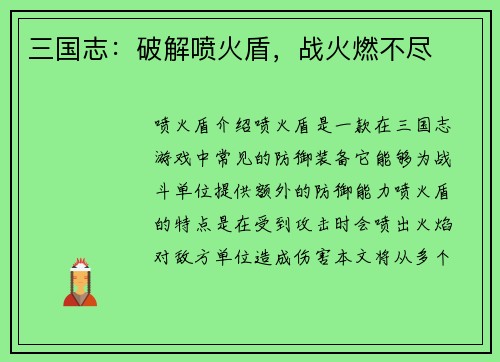 三国志：破解喷火盾，战火燃不尽

喷火盾介绍喷火盾是一款在三国志游戏中常见的防御装备它能够为战斗单位提供额外的防御能力喷火盾的特点是在受到攻击时会喷出火焰对敌方单位造成伤害本文将从多个